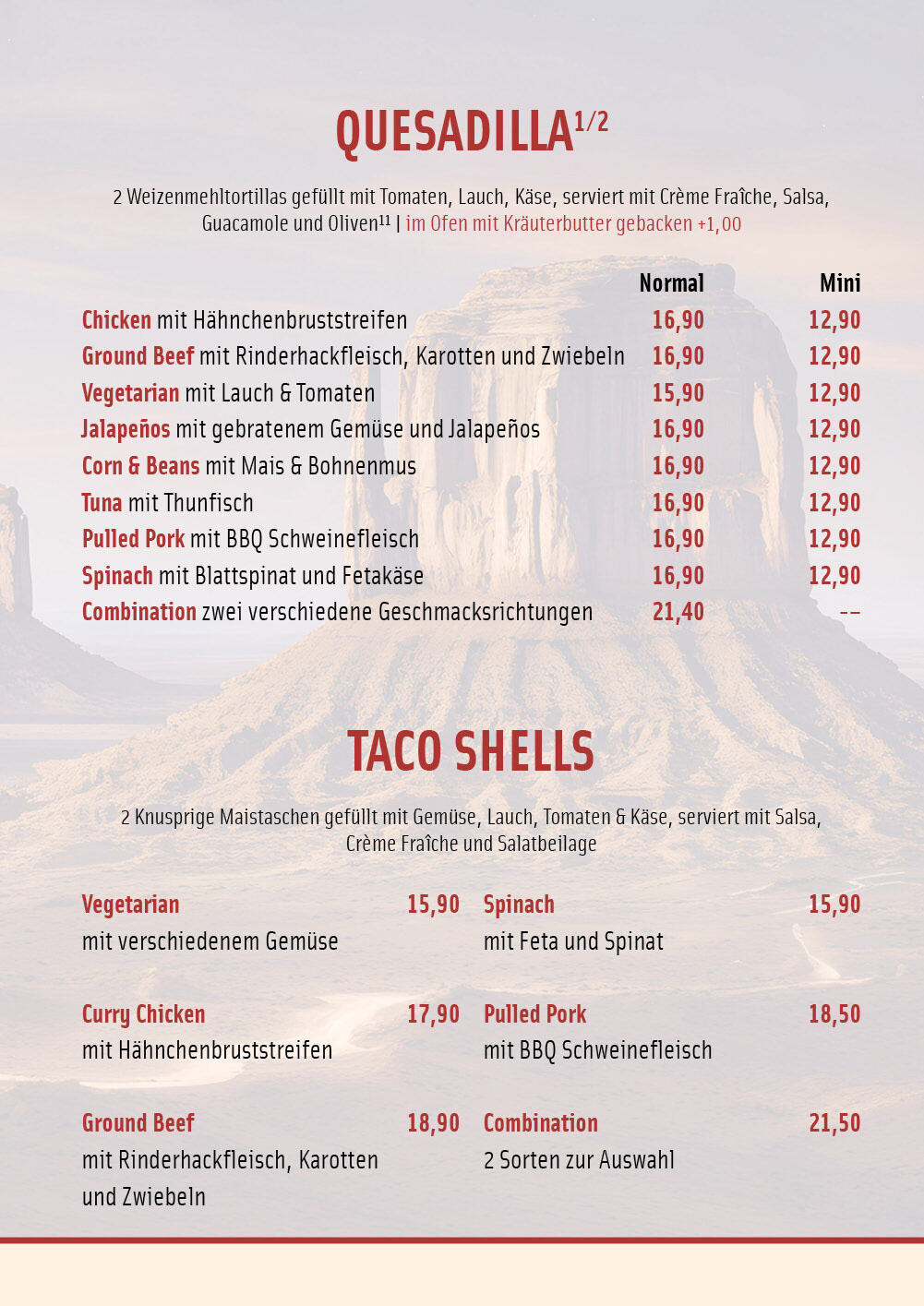 QUESADILLA$^{1/2}$

2 Weizenmehltortillas gefüllt mit Tomaten, Lauch, Käse, serviert mit Crème Fraîche, Salsa, Guacamole und Oliven$^{11}$ | im Ofen mit Kräuterbutter gebacken +1,00

| | Normal | Mini |
|---|---|---|
| Chicken mit Hähnchenbruststreifen | 16,90 | 12,90 |
| Ground Beef mit Rinderhackfleisch, Karotten und Zwiebeln | 16,90 | 12,90 |
| Vegetarian mit Lauch & Tomaten | 15,90 | 12,90 |
| Jalapeños mit gebratenem Gemüse und Jalapeños | 16,90 | 12,90 |
| Corn & Beans mit Mais & Bohnenmus | 16,90 | 12,90 |
| Tuna mit Thunfisch | 16,90 | 12,90 |
| Pulled Pork mit BBQ Schweinefleisch | 16,90 | 12,90 |
| Spinach mit Blattspinat und Fetakäse | 16,90 | 12,90 |
| Combination zwei verschiedene Geschmacksrichtungen | 21,40 | -- |

TACO SHELLS

2 Knusprige Maistaschen gefüllt mit Gemüse, Lauch, Tomaten & Käse, serviert mit Salsa, Crème Fraîche und Salatbeilage

Vegetarian 15,90
mit verschiedenem Gemüse

Curry Chicken 17,90
mit Hähnchenbruststreifen

Ground Beef 18,90
mit Rinderhackfleisch, Karotten und Zwiebeln

Spinach 15,90
mit Feta und Spinat

Pulled Pork 18,50
mit BBQ Schweinefleisch

Combination 21,50
2 Sorten zur Auswahl